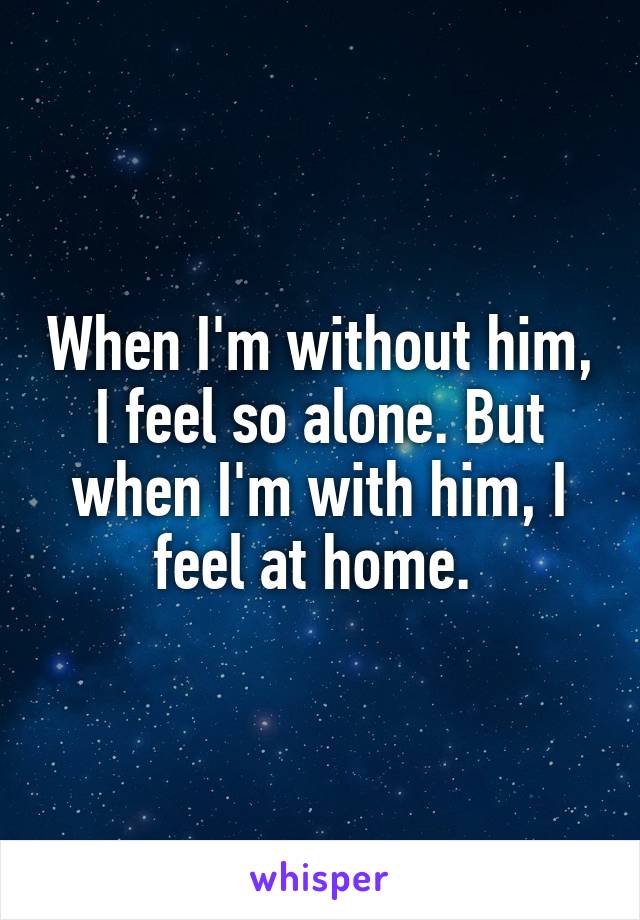 When I'm without him, I feel so alone. But when I'm with him, I feel at home.

whisper